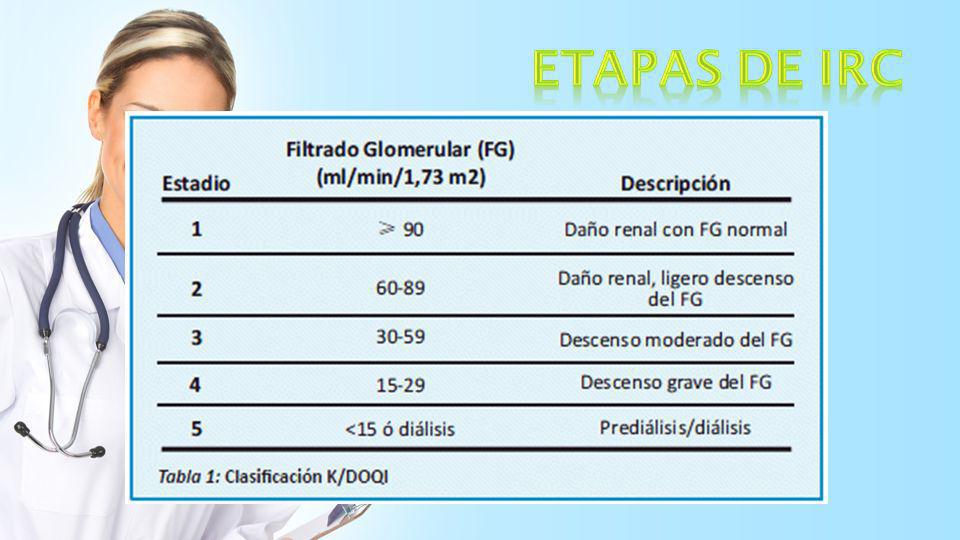 ETAPAS DE IRC

| Estadio | Filtrado Glomerular (FG) (ml/min/1,73 m2) | Descripción |
|---|---|---|
| 1 | $\geqslant$ 90 | Daño renal con FG normal |
| 2 | 60-89 | Daño renal, ligero descenso del FG |
| 3 | 30-59 | Descenso moderado del FG |
| 4 | 15-29 | Descenso grave del FG |
| 5 | <15 ó diálisis | Prediálisis/diálisis |

Tabla 1: Clasificación K/DOQI